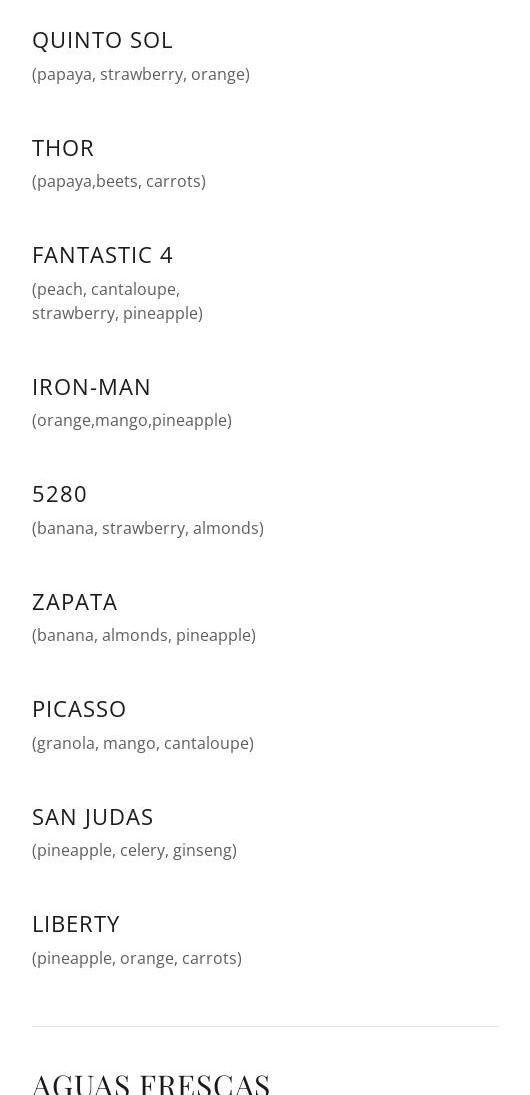 QUINTO SOL
(papaya, strawberry, orange)

THOR
(papaya,beets, carrots)

FANTASTIC 4
(peach, cantaloupe, strawberry, pineapple)

IRON-MAN
(orange,mango,pineapple)

5280
(banana, strawberry, almonds)

ZAPATA
(banana, almonds, pineapple)

PICASSO
(granola, mango, cantaloupe)

SAN JUDAS
(pineapple, celery, ginseng)

LIBERTY
(pineapple, orange, carrots)

AGUAS FRESCAS